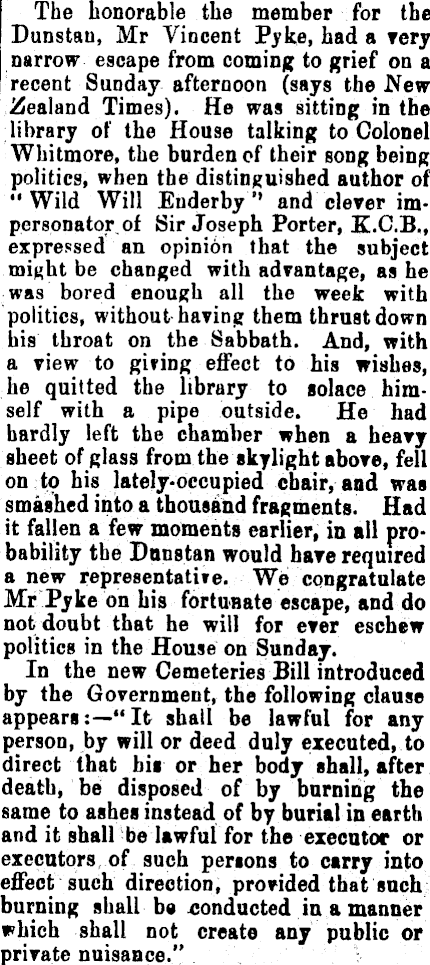 The honorable the member for the Dunstan, Mr Vincent Pyke, had a very narrow escape from coming to grief on a recent Sunday afternoon (says the New Zealand Times). He was sitting in the library of the House talking to Colonel Whitmore, the burden of their song being politics, when the distinguished author of "Wild Will Enderby" and clever impersonator of Sir Joseph Porter, K.C.B., expressed an opinion that the subject might be changed with advantage, as he was bored enough all the week with politics, without having them thrust down his throat on the Sabbath. And, with a view to giving effect to his wishes, he quitted the library to solace himself with a pipe outside. He had hardly left the chamber when a heavy sheet of glass from the skylight above, fell on to his lately-occupied chair, and was smashed into a thousand fragments. Had it fallen a few moments earlier, in all probability the Dunstan would have required a new representative. We congratulate Mr Pyke on his fortunate escape, and do not doubt that he will for ever eschew politics in the House on Sunday.

In the new Cemeteries Bill introduced by the Government, the following clause appears:—"It shall be lawful for any person, by will or deed duly executed, to direct that his or her body shall, after death, be disposed of by burning the same to ashes instead of by burial in earth and it shall be lawful for the executor or executors of such persons to carry into effect such direction, provided that such burning shall be conducted in a manner which shall not create any public or private nuisance."